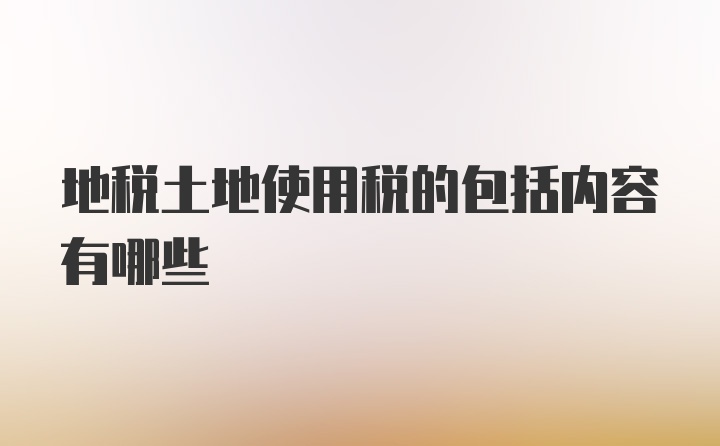 地税土地使用税的包括内容有哪些